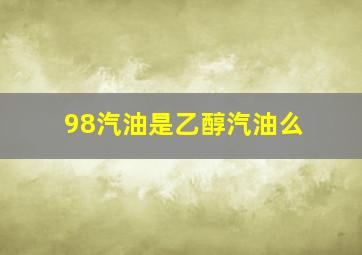 98汽油是乙醇汽油么